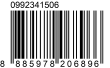 0992341506

8 885978 206896